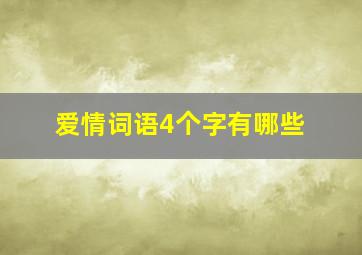 爱情词语4个字有哪些